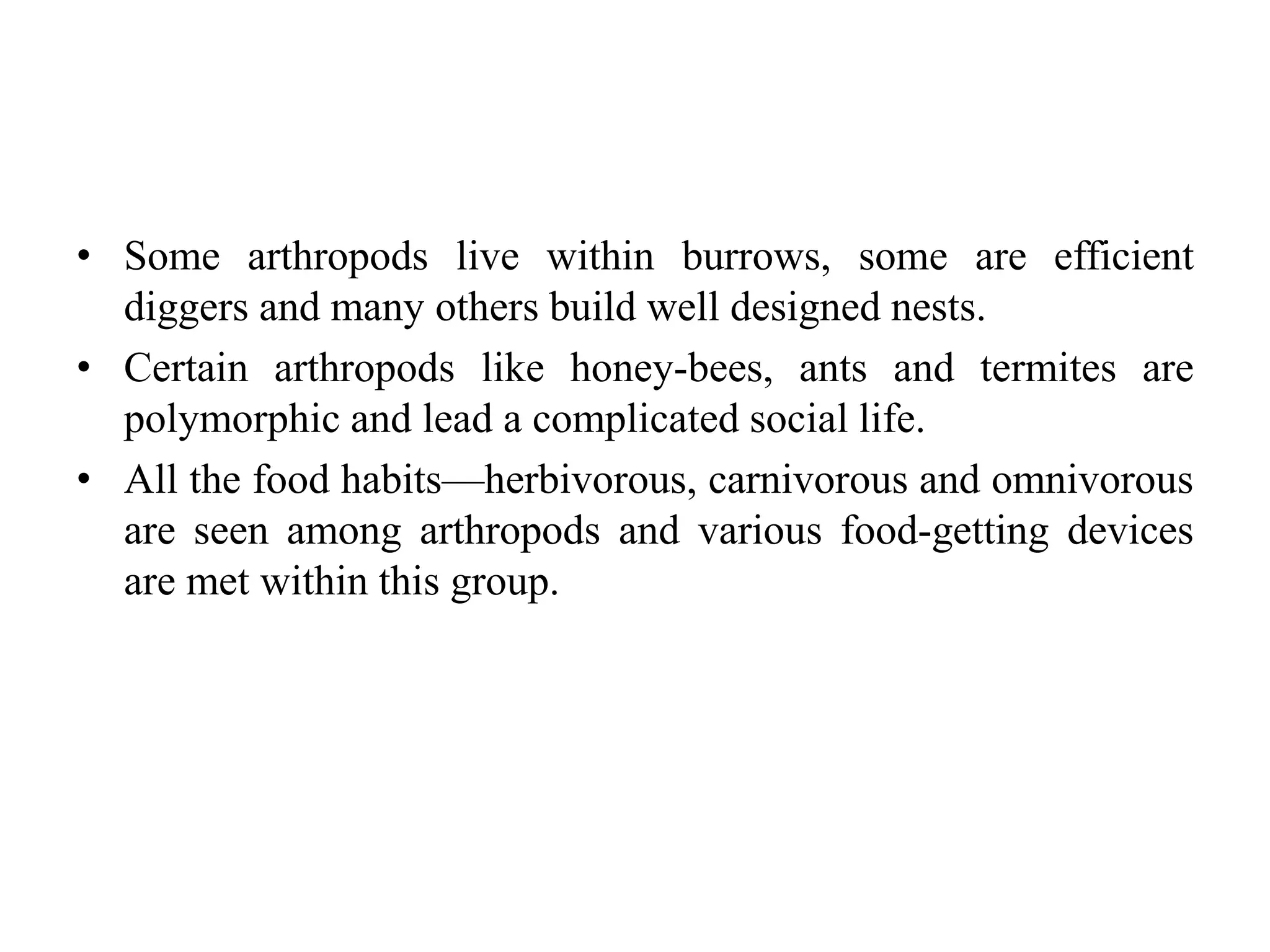 • Some arthropods live within burrows, some are efficient diggers and many others build well designed nests.

• Certain arthropods like honey-bees, ants and termites are polymorphic and lead a complicated social life.

• All the food habits—herbivorous, carnivorous and omnivorous are seen among arthropods and various food-getting devices are met within this group.